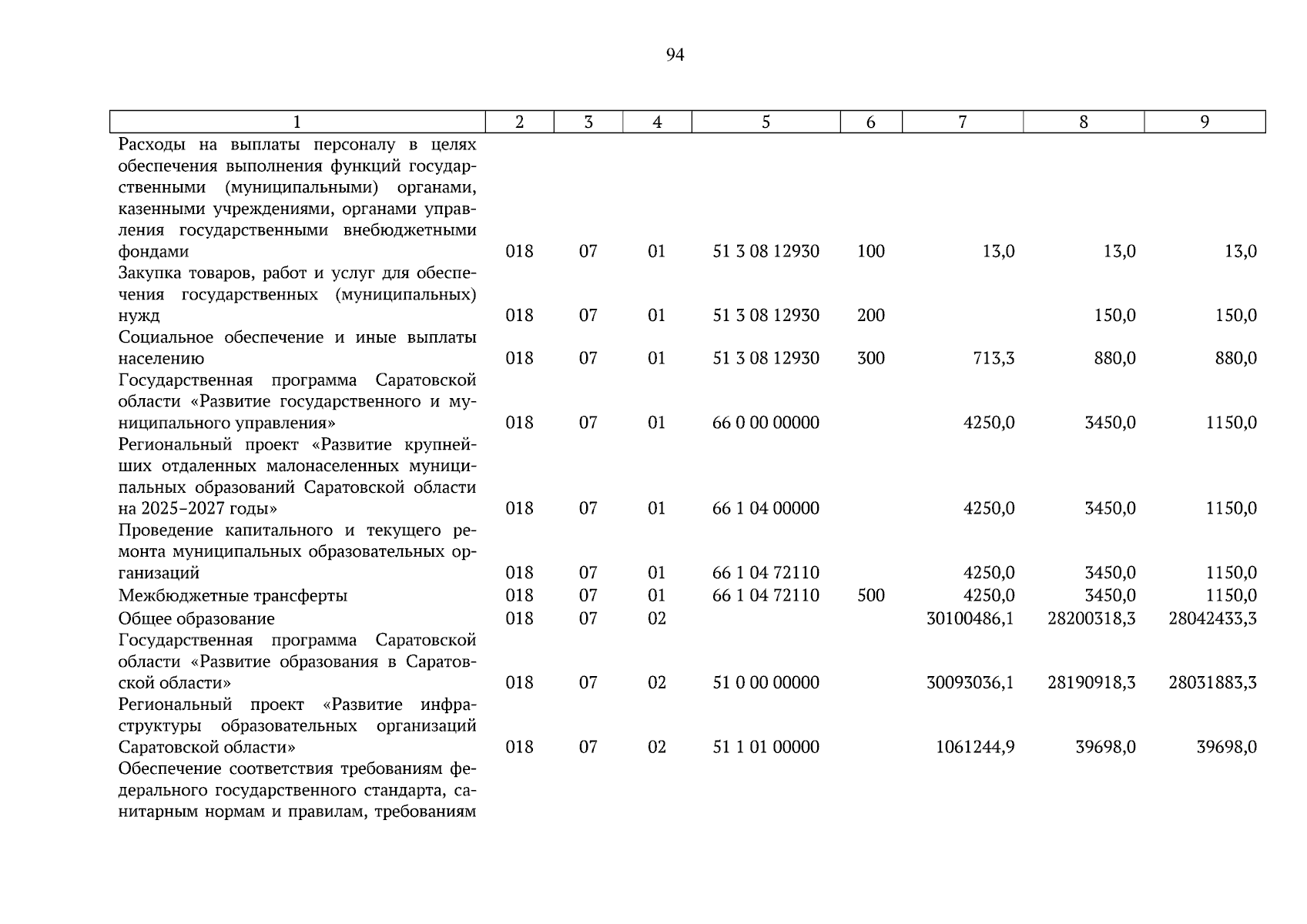 94

| 1 | 2 | 3 | 4 | 5 | 6 | 7 | 8 | 9 |
|---|---|---|---|---|---|---|---|---|
| Расходы на выплаты персоналу в целях обеспечения выполнения функций государственными (муниципальными) органами, казенными учреждениями, органами управления государственными внебюджетными фондами | 018 | 07 | 01 | 51 3 08 12930 | 100 | 13,0 | 13,0 | 13,0 |
| Закупка товаров, работ и услуг для обеспечения государственных (муниципальных) нужд | 018 | 07 | 01 | 51 3 08 12930 | 200 | | 150,0 | 150,0 |
| Социальное обеспечение и иные выплаты населению | 018 | 07 | 01 | 51 3 08 12930 | 300 | 713,3 | 880,0 | 880,0 |
| Государственная программа Саратовской области «Развитие государственного и муниципального управления» | 018 | 07 | 01 | 66 0 00 00000 | | 4250,0 | 3450,0 | 1150,0 |
| Региональный проект «Развитие крупнейших отдаленных малонаселенных муниципальных образований Саратовской области на 2025–2027 годы» | 018 | 07 | 01 | 66 1 04 00000 | | 4250,0 | 3450,0 | 1150,0 |
| Проведение капитального и текущего ремонта муниципальных образовательных организаций | 018 | 07 | 01 | 66 1 04 72110 | | 4250,0 | 3450,0 | 1150,0 |
| Межбюджетные трансферты | 018 | 07 | 01 | 66 1 04 72110 | 500 | 4250,0 | 3450,0 | 1150,0 |
| Общее образование | 018 | 07 | 02 | | | 30100486,1 | 28200318,3 | 28042433,3 |
| Государственная программа Саратовской области «Развитие образования в Саратовской области» | 018 | 07 | 02 | 51 0 00 00000 | | 30093036,1 | 28190918,3 | 28031883,3 |
| Региональный проект «Развитие инфраструктуры образовательных организаций Саратовской области» | 018 | 07 | 02 | 51 1 01 00000 | | 1061244,9 | 39698,0 | 39698,0 |
| Обеспечение соответствия требованиям федерального государственного стандарта, санитарным нормам и правилам, требованиям | | | | | | | | |